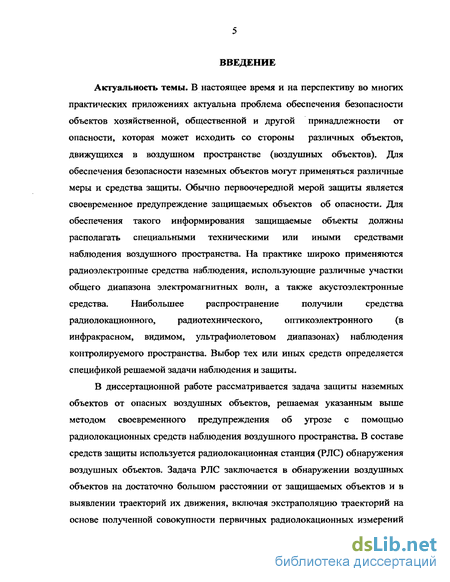 5

ВВЕДЕНИЕ

Актуальность темы. В настоящее время и на перспективу во многих практических приложениях актуальна проблема обеспечения безопасности объектов хозяйственной, общественной и другой принадлежности от опасности, которая может исходить со стороны различных объектов, движущихся в воздушном пространстве (воздушных объектов). Для обеспечения безопасности наземных объектов могут применяться различные меры и средства защиты. Обычно первоочередной мерой защиты является своевременное предупреждение защищаемых объектов об опасности. Для обеспечения такого информирования защищаемые объекты должны располагать специальными техническими или иными средствами наблюдения воздушного пространства. На практике широко применяются радиоэлектронные средства наблюдения, использующие различные участки общего диапазона электромагнитных волн, а также акустоэлектронные средства. Наибольшее распространение получили средства радиолокационного, радиотехнического, оптикоэлектронного (в инфракрасном, видимом, ультрафиолетовом диапазонах) наблюдения контролируемого пространства. Выбор тех или иных средств определяется спецификой решаемой задачи наблюдения и защиты.

В диссертационной работе рассматривается задача защиты наземных объектов от опасных воздушных объектов, решаемая указанным выше методом своевременного предупреждения об угрозе с помощью радиолокационных средств наблюдения воздушного пространства. В составе средств защиты используется радиолокационная станция (РЛС) обнаружения воздушных объектов. Задача РЛС заключается в обнаружении воздушных объектов на достаточно большом расстоянии от защищаемых объектов и в выявлении траекторий их движения, включая экстраполяцию траекторий на основе полученной совокупности первичных радиолокационных измерений

dsLib.net
библиотека диссертаций